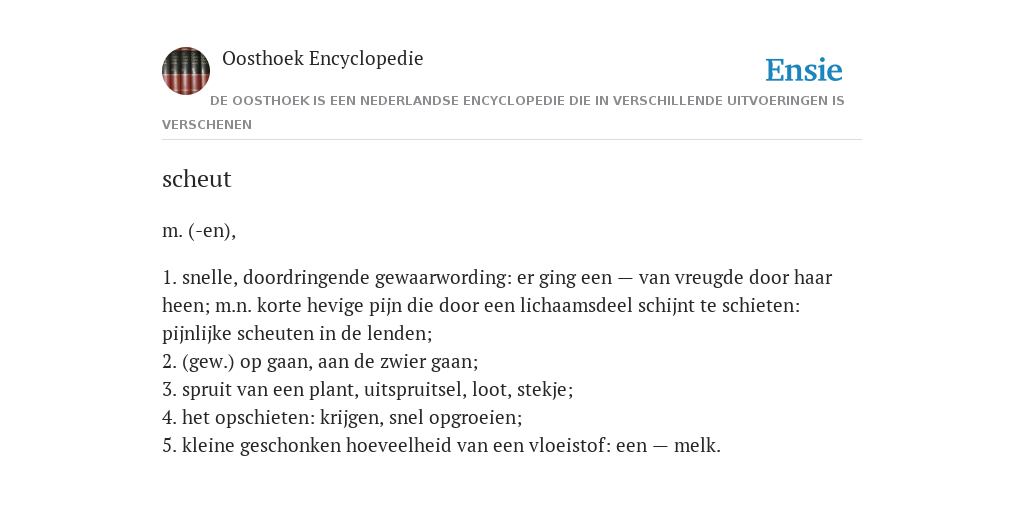 Oosthoek Encyclopedie

Ensie

DE OOSTHOEK IS EEN NEDERLANDSE ENCYCLOPEDIE DIE IN VERSCHILLENDE UITVOERINGEN IS VERSCHENEN

scheut

m. (-en),

1. snelle, doordringende gewaarwording: er ging een — van vreugde door haar heen; m.n. korte hevige pijn die door een lichaamsdeel schijnt te schieten: pijnlijke scheuten in de lenden;
2. (gew.) op gaan, aan de zwier gaan;
3. spruit van een plant, uitspruitsel, loot, stekje;
4. het opschieten: krijgen, snel opgroeien;
5. kleine geschonken hoeveelheid van een vloeistof: een — melk.